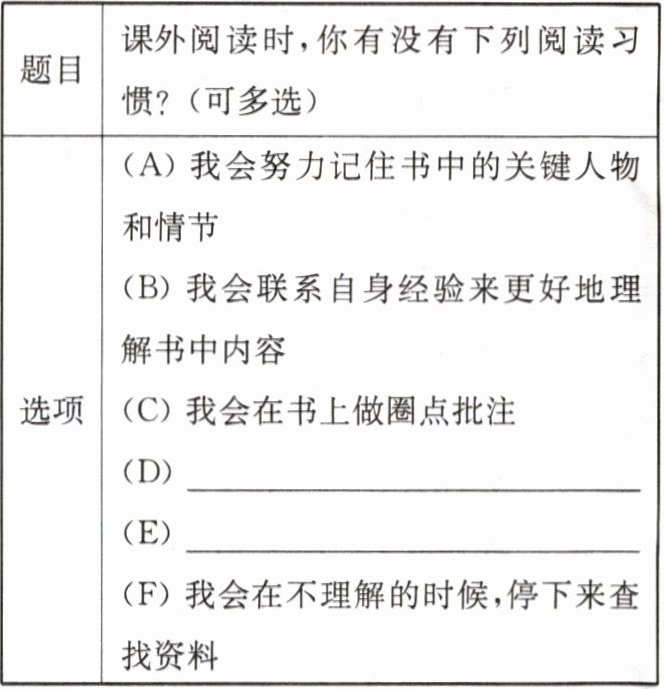 | 题目 | 课外阅读时,你有没有下列阅读习惯?(可多选) |
|---|---|
| 选项 | (A) 我会努力记住书中的关键人物和情节<br>(B) 我会联系自身经验来更好地理解书中内容<br>(C) 我会在书上做圈点批注<br>(D) ______<br>(E) ______<br>(F) 我会在不理解的时候,停下来查找资料 |